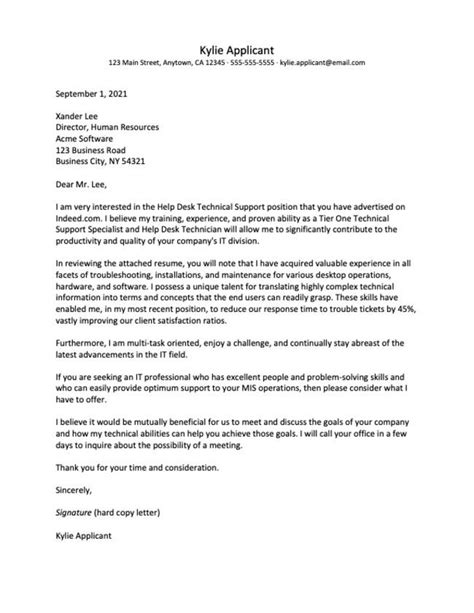 Kylie Applicant
123 Main Street, Anytown, CA 12345 · 555-555-5555 · kylie.applicant@email.com

September 1, 2021

Xander Lee
Director, Human Resources
Acme Software
123 Business Road
Business City, NY 54321

Dear Mr. Lee,

I am very interested in the Help Desk Technical Support position that you have advertised on Indeed.com. I believe my training, experience, and proven ability as a Tier One Technical Support Specialist and Help Desk Technician will allow me to significantly contribute to the productivity and quality of your company's IT division.

In reviewing the attached resume, you will note that I have acquired valuable experience in all facets of troubleshooting, installations, and maintenance for various desktop operations, hardware, and software. I possess a unique talent for translating highly complex technical information into terms and concepts that the end users can readily grasp. These skills have enabled me, in my most recent position, to reduce our response time to trouble tickets by 45%, vastly improving our client satisfaction ratios.

Furthermore, I am multi-task oriented, enjoy a challenge, and continually stay abreast of the latest advancements in the IT field.

If you are seeking an IT professional who has excellent people and problem-solving skills and who can easily provide optimum support to your MIS operations, then please consider what I have to offer.

I believe it would be mutually beneficial for us to meet and discuss the goals of your company and how my technical abilities can help you achieve those goals. I will call your office in a few days to inquire about the possibility of a meeting.

Thank you for your time and consideration.

Sincerely,

Signature (hard copy letter)

Kylie Applicant